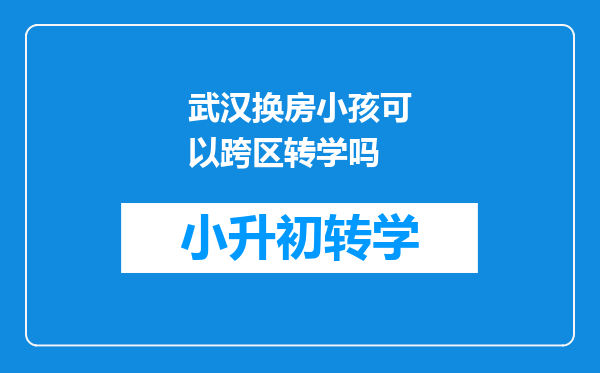 武汉换房小孩可以跨区转学吗

小升初转学